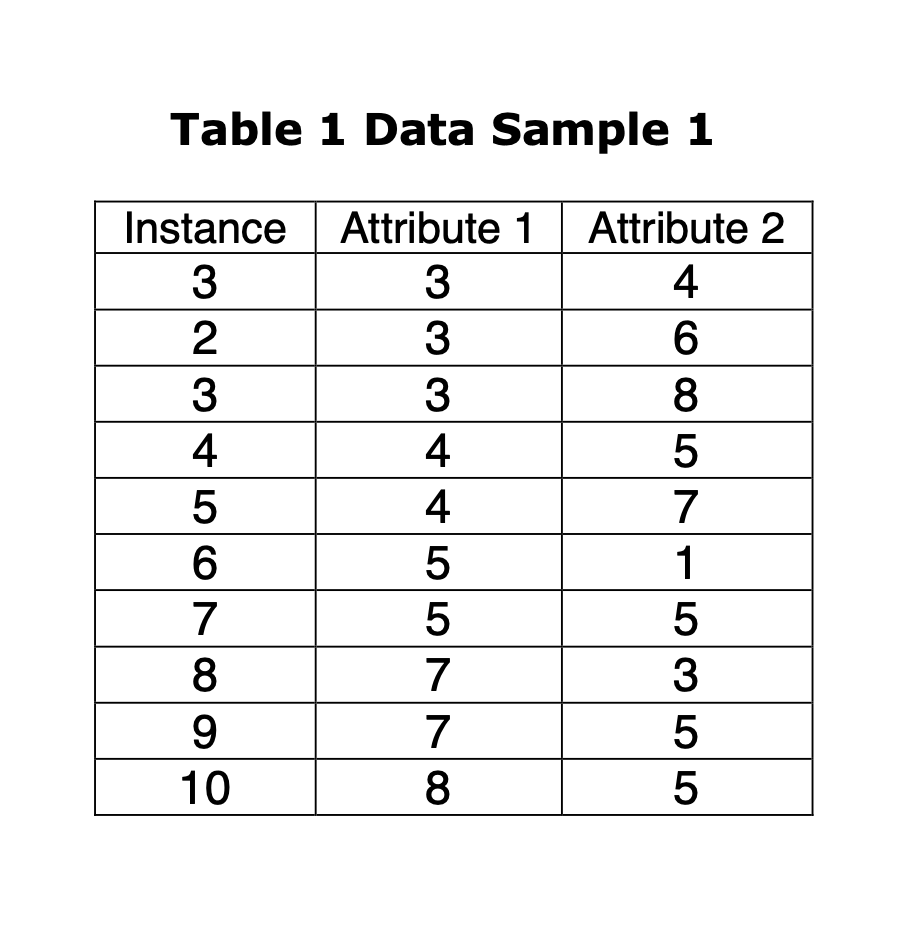 Table 1 Data Sample 1

| Instance | Attribute 1 | Attribute 2 |
|---|---|---|
| 3 | 3 | 4 |
| 2 | 3 | 6 |
| 3 | 3 | 8 |
| 4 | 4 | 5 |
| 5 | 4 | 7 |
| 6 | 5 | 1 |
| 7 | 5 | 5 |
| 8 | 7 | 3 |
| 9 | 7 | 5 |
| 10 | 8 | 5 |